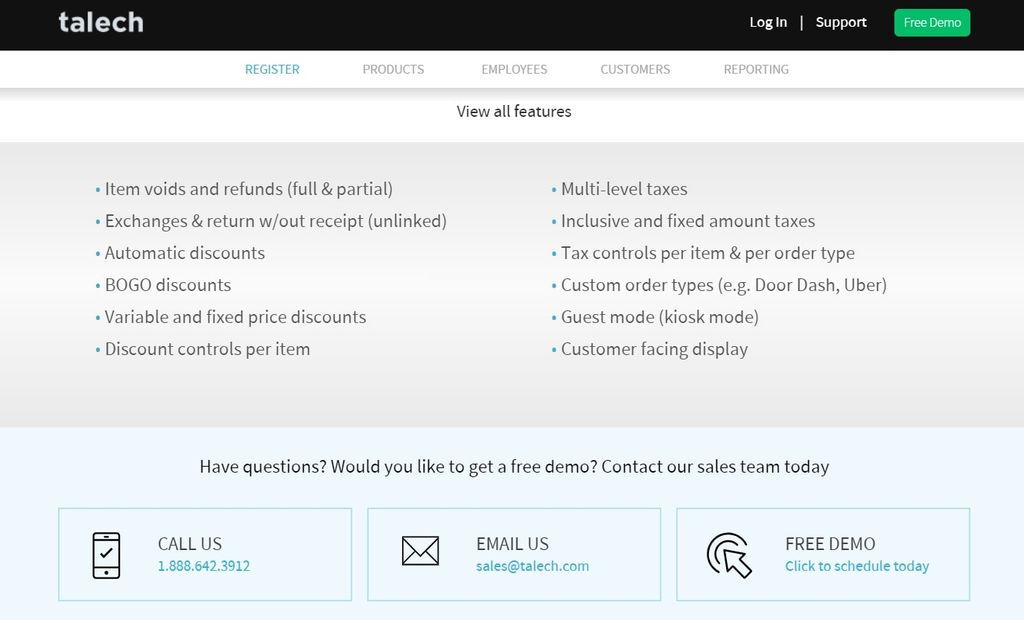 talech

Log In | Support

Free Demo

REGISTER PRODUCTS EMPLOYEES CUSTOMERS REPORTING

View all features

• Item voids and refunds (full & partial)
• Exchanges & return w/out receipt (unlinked)
• Automatic discounts
• BOGO discounts
• Variable and fixed price discounts
• Discount controls per item

• Multi-level taxes
• Inclusive and fixed amount taxes
• Tax controls per item & per order type
• Custom order types (e.g. Door Dash, Uber)
• Guest mode (kiosk mode)
• Customer facing display

Have questions? Would you like to get a free demo? Contact our sales team today

CALL US
1.888.642.3912

EMAIL US
sales@talech.com

FREE DEMO
Click to schedule today